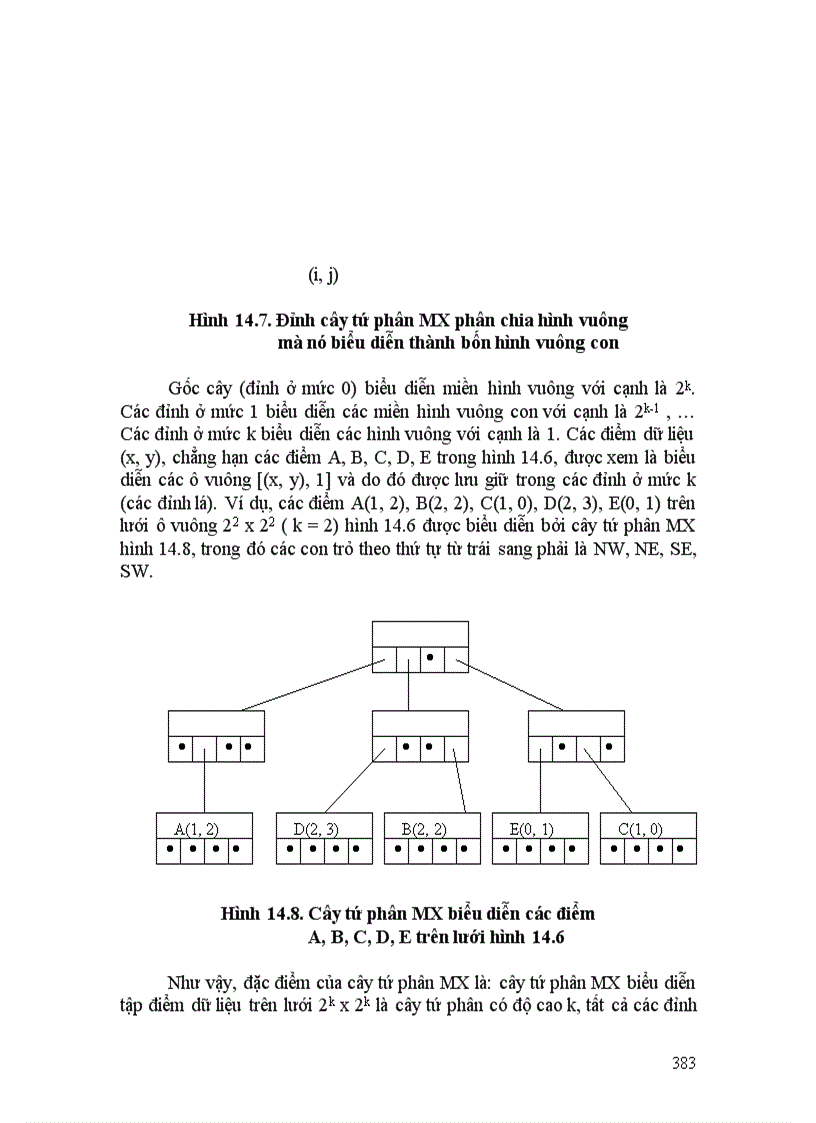 (i, j)

Hình 14.7. Đỉnh cây tứ phân MX phân chia hình vuông mà nó biểu diễn thành bốn hình vuông con

Gốc cây (đỉnh ở mức 0) biểu diễn miền hình vuông với cạnh là $2^k$. Các đỉnh ở mức 1 biểu diễn các miền hình vuông con với cạnh là $2^{k-1}$ , … Các đỉnh ở mức k biểu diễn các hình vuông với cạnh là 1. Các điểm dữ liệu (x, y), chẳng hạn các điểm A, B, C, D, E trong hình 14.6, được xem là biểu diễn các ô vuông [(x, y), 1] và do đó được lưu giữ trong các đỉnh ở mức k (các đỉnh lá). Ví dụ, các điểm A(1, 2), B(2, 2), C(1, 0), D(2, 3), E(0, 1) trên lưới ô vuông $2^2$ x $2^2$ ( k = 2) hình 14.6 được biểu diễn bởi cây tứ phân MX hình 14.8, trong đó các con trỏ theo thứ tự từ trái sang phải là NW, NE, SE, SW.

A(1, 2)
D(2, 3)
B(2, 2)
E(0, 1)
C(1, 0)

Hình 14.8. Cây tứ phân MX biểu diễn các điểm A, B, C, D, E trên lưới hình 14.6

Như vậy, đặc điểm của cây tứ phân MX là: cây tứ phân MX biểu diễn tập điểm dữ liệu trên lưới $2^k$ x $2^k$ là cây tứ phân có độ cao k, tất cả các đỉnh

383